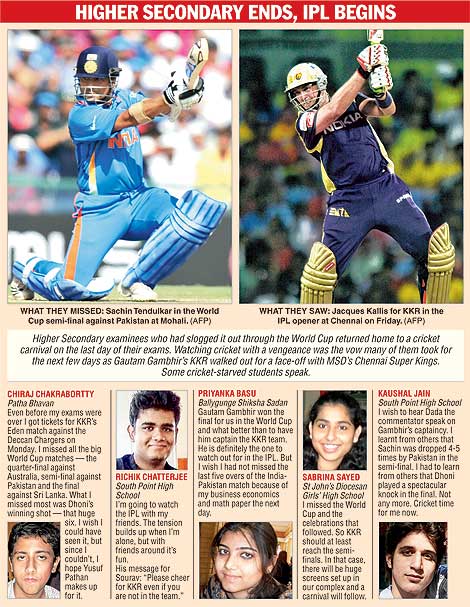 HIGHER SECONDARY ENDS, IPL BEGINS

INDIA

NOKIA

WHAT THEY MISSED: Sachin Tendulkar in the World Cup semi-final against Pakistan at Mohali. (AFP)

WHAT THEY SAW: Jacques Kallis for KKR in the IPL opener at Chennai on Friday. (AFP)

Higher Secondary examinees who had slogged it out through the World Cup returned home to a cricket carnival on the last day of their exams. Watching cricket with a vengeance was the vow many of them took for the next few days as Gautam Gambhir's KKR walked out for a face-off with MSD's Chennai Super Kings. Some cricket-starved students speak.

CHIRAJ CHAKRABORTTY
Patha Bhavan
Even before my exams were over I got tickets for KKR's Eden match against the Deccan Chargers on Monday. I missed all the big World Cup matches — the quarter-final against Australia, semi-final against Pakistan and the final against Sri Lanka. What I missed most was Dhoni's winning shot — that huge six. I wish I could have seen it, but since I couldn't, I hope Yusuf Pathan makes up for it.

RICHIK CHATTERJEE
South Point High School
I'm going to watch the IPL with my friends. The tension builds up when I'm alone, but with friends around it's fun.
His message for Sourav: "Please cheer for KKR even if you are not in the team."

PRIYANKA BASU
Ballygunge Shiksha Sadan
Gautam Gambhir won the final for us in the World Cup and what better than to have him captain the KKR team. He is definitely the one to watch out for in the IPL. But I wish I had not missed the last five overs of the India-Pakistan match because of my business economics and math paper the next day.

SABRINA SAYED
St John's Diocesan Girls' High School
I missed the World Cup and the celebrations that followed. So KKR should at least reach the semi-finals. In that case, there will be huge screens set up in our complex and a carnival will follow.

KAUSHAL JAIN
South Point High School
I wish to hear Dada the commentator speak on Gambhir's captaincy. I learnt from others that Sachin was dropped 4-5 times by Pakistan in the semi-final. I had to learn from others that Dhoni played a spectacular knock in the final. Not any more. Cricket time for me now.